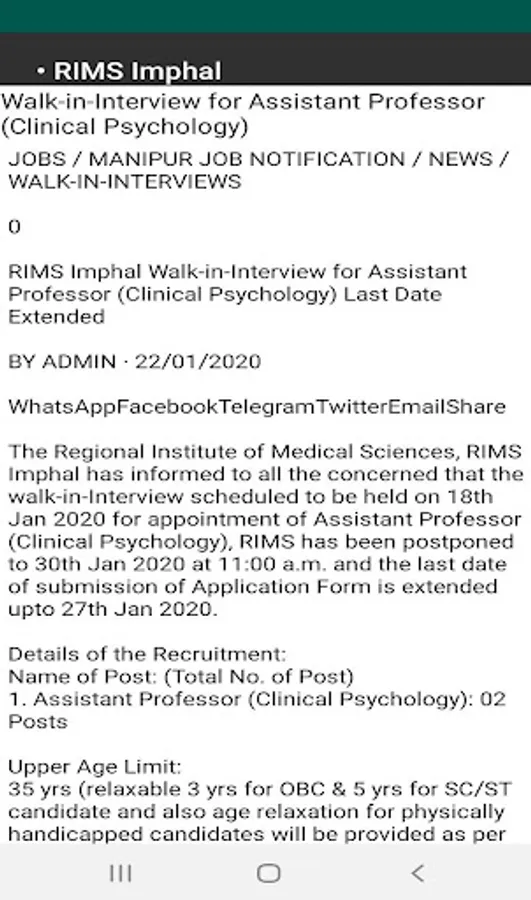 • RIMS Imphal

Walk-in-Interview for Assistant Professor (Clinical Psychology)

JOBS / MANIPUR JOB NOTIFICATION / NEWS / WALK-IN-INTERVIEWS

0

RIMS Imphal Walk-in-Interview for Assistant Professor (Clinical Psychology) Last Date Extended

BY ADMIN · 22/01/2020

WhatsAppFacebookTelegramTwitterEmailShare

The Regional Institute of Medical Sciences, RIMS Imphal has informed to all the concerned that the walk-in-Interview scheduled to be held on 18th Jan 2020 for appointment of Assistant Professor (Clinical Psychology), RIMS has been postponed to 30th Jan 2020 at 11:00 a.m. and the last date of submission of Application Form is extended upto 27th Jan 2020.

Details of the Recruitment:
Name of Post: (Total No. of Post)
1. Assistant Professor (Clinical Psychology): 02 Posts

Upper Age Limit:
35 yrs (relaxable 3 yrs for OBC & 5 yrs for SC/ST candidate and also age relaxation for physically handicapped candidates will be provided as per